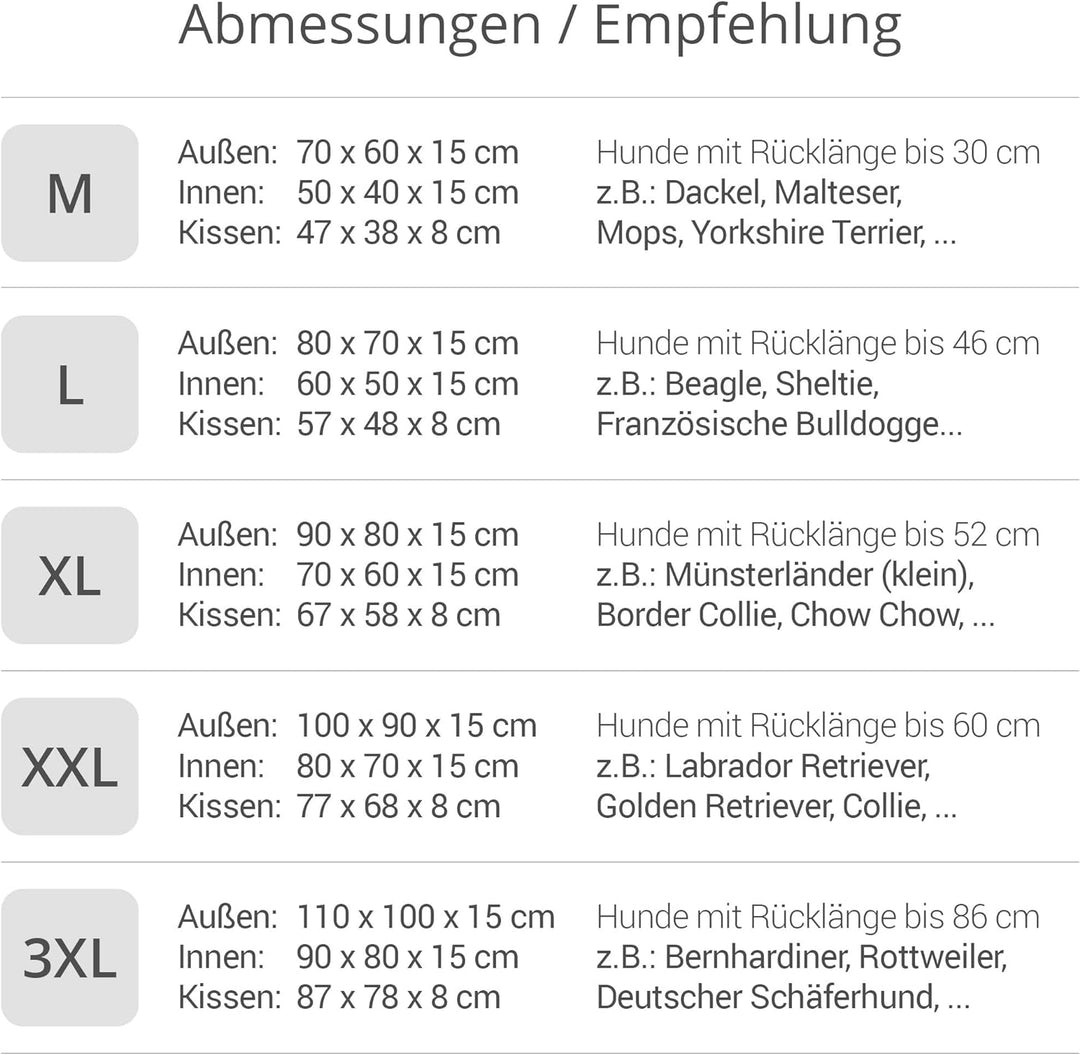 Abmessungen / Empfehlung

M

Außen: 70 x 60 x 15 cm
Innen: 50 x 40 x 15 cm
Kissen: 47 x 38 x 8 cm

Hunde mit Rücklänge bis 30 cm
z.B.: Dackel, Malteser,
Mops, Yorkshire Terrier, ...

L

Außen: 80 x 70 x 15 cm
Innen: 60 x 50 x 15 cm
Kissen: 57 x 48 x 8 cm

Hunde mit Rücklänge bis 46 cm
z.B.: Beagle, Sheltie,
Französische Bulldogge...

XL

Außen: 90 x 80 x 15 cm
Innen: 70 x 60 x 15 cm
Kissen: 67 x 58 x 8 cm

Hunde mit Rücklänge bis 52 cm
z.B.: Münsterländer (klein),
Border Collie, Chow Chow, ...

XXL

Außen: 100 x 90 x 15 cm
Innen: 80 x 70 x 15 cm
Kissen: 77 x 68 x 8 cm

Hunde mit Rücklänge bis 60 cm
z.B.: Labrador Retriever,
Golden Retriever, Collie, ...

3XL

Außen: 110 x 100 x 15 cm
Innen: 90 x 80 x 15 cm
Kissen: 87 x 78 x 8 cm

Hunde mit Rücklänge bis 86 cm
z.B.: Bernhardiner, Rottweiler,
Deutscher Schäferhund, ...